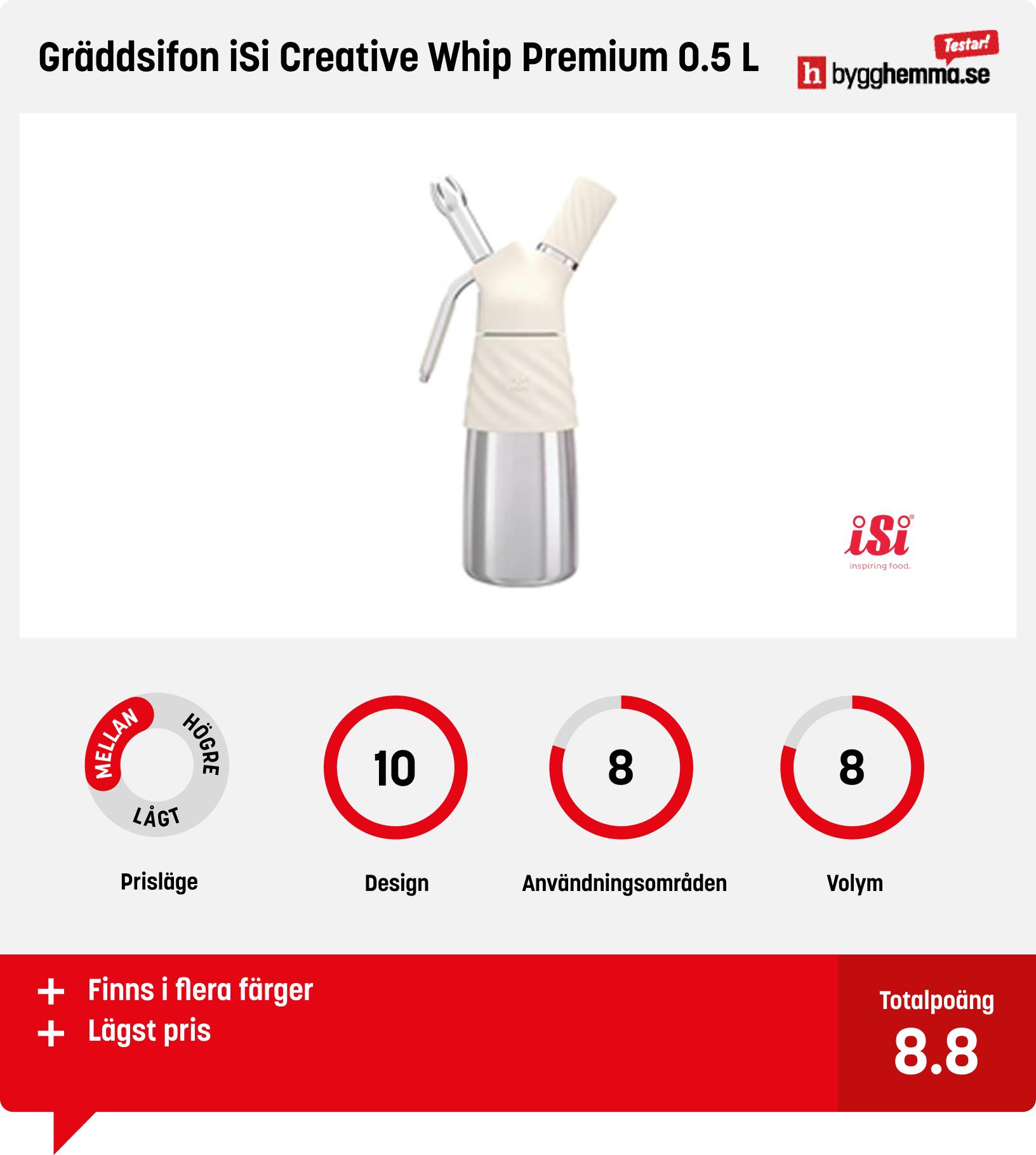 Gräddsifon iSi Creative Whip Premium 0.5 L

Testar!
h bygghemma.se

iSi
inspiring food.

MELLAN
HÖGRE
LÅGT
Prisläge

10
Design

8
Användningsområden

8
Volym

+ Finns i flera färger
+ Lägst pris

Totalpoäng
8.8